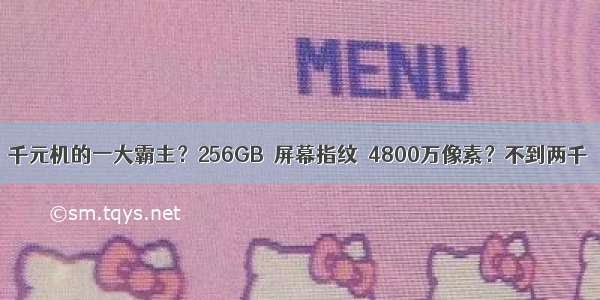 MENU

千元机的一大霸主？256GB 屏幕指纹 4800万像素？不到两千

©sm.tqys.net